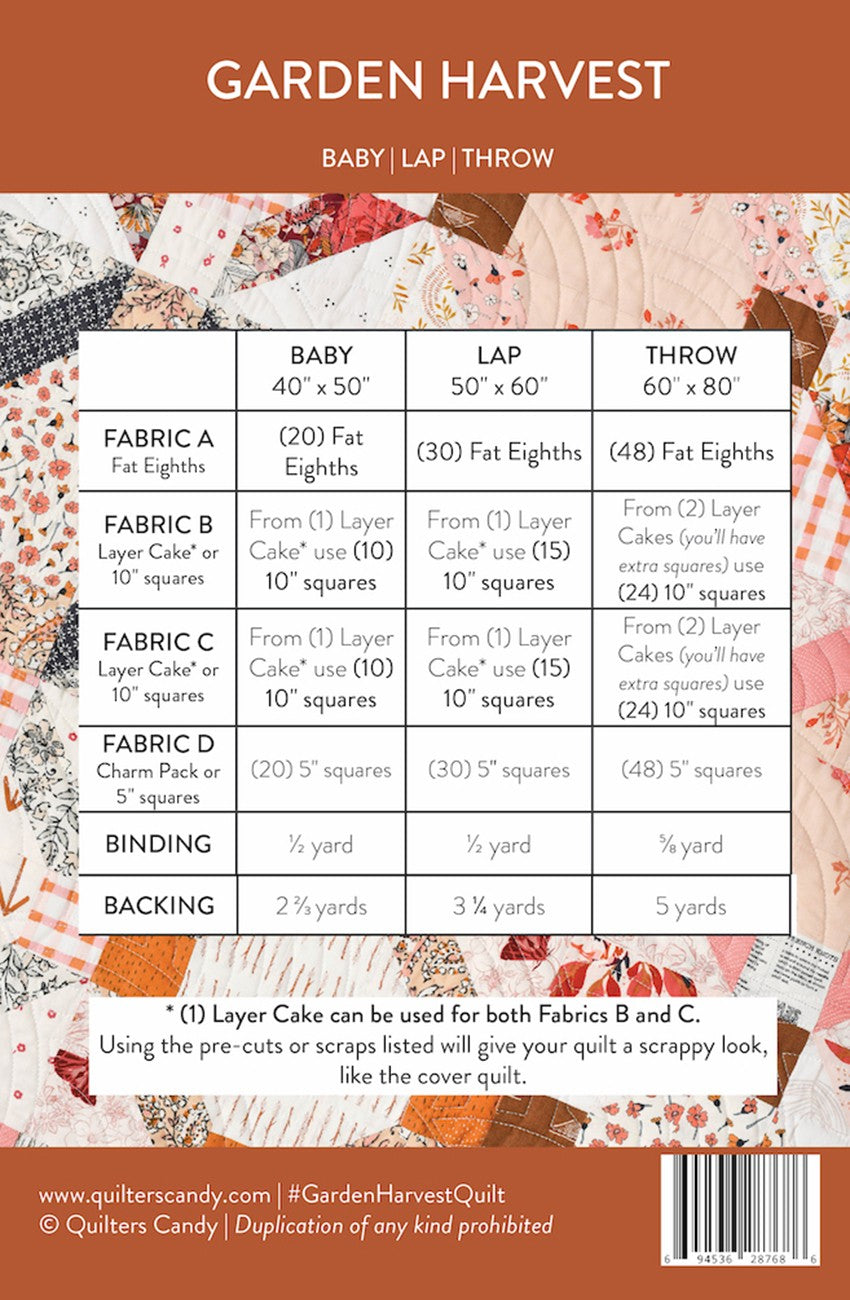 GARDEN HARVEST

BABY | LAP | THROW

| | BABY 40" x 50" | LAP 50" x 60" | THROW 60" x 80" |
|---|---|---|---|
| FABRIC A Fat Eighths | (20) Fat Eighths | (30) Fat Eighths | (48) Fat Eighths |
| FABRIC B Layer Cake* or 10" squares | From (1) Layer Cake* use (10) 10" squares | From (1) Layer Cake* use (15) 10" squares | From (2) Layer Cakes (you'll have extra squares) use (24) 10" squares |
| FABRIC C Layer Cake* or 10" squares | From (1) Layer Cake* use (10) 10" squares | From (1) Layer Cake* use (15) 10" squares | From (2) Layer Cakes (you'll have extra squares) use (24) 10" squares |
| FABRIC D Charm Pack or 5" squares | (20) 5" squares | (30) 5" squares | (48) 5" squares |
| BINDING | ½ yard | ½ yard | ⅝ yard |
| BACKING | 2 ⅔ yards | 3 ¼ yards | 5 yards |

* (1) Layer Cake can be used for both Fabrics B and C.
Using the pre-cuts or scraps listed will give your quilt a scrappy look, like the cover quilt.

www.quilterscandy.com | #GardenHarvestQuilt
© Quilters Candy | Duplication of any kind prohibited

6 94536 28768 6